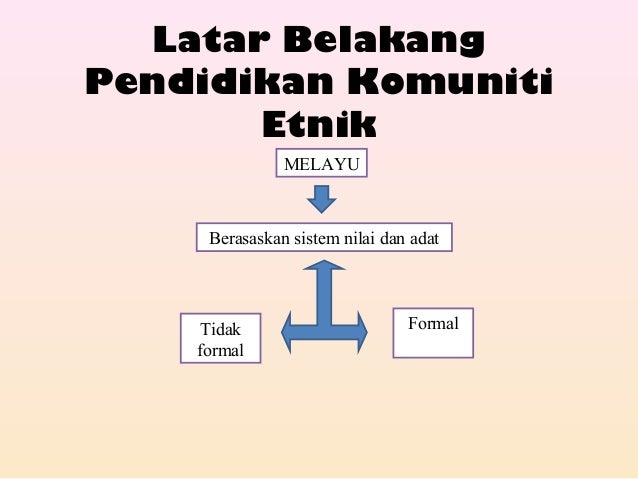 Latar Belakang Pendidikan Komuniti Etnik

MELAYU

Berasaskan sistem nilai dan adat

Tidak formal

Formal